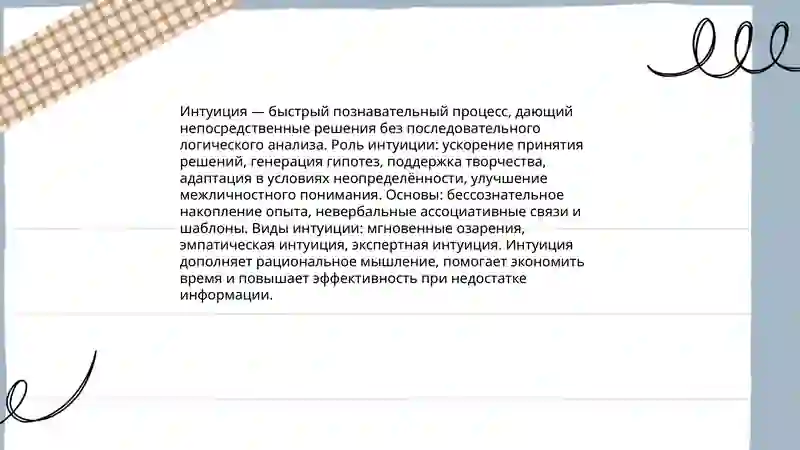 Интуиция — быстрый познавательный процесс, дающий непосредственные решения без последовательного логического анализа. Роль интуиции: ускорение принятия решений, генерация гипотез, поддержка творчества, адаптация в условиях неопределённости, улучшение межличностного понимания. Основы: бессознательное накопление опыта, невербальные ассоциативные связи и шаблоны. Виды интуиции: мгновенные озарения, эмпатическая интуиция, экспертная интуиция. Интуиция дополняет рациональное мышление, помогает экономить время и повышает эффективность при недостатке информации.